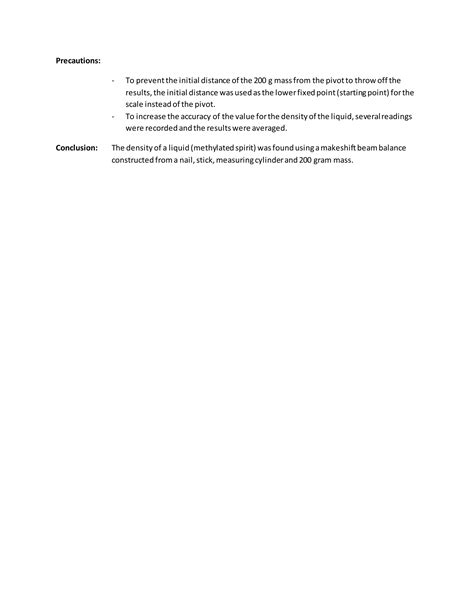 **Precautions:**

- To prevent the initial distance of the 200 g mass from the pivot to throw off the results, the initial distance was used as the lower fixed point (starting point) for the scale instead of the pivot.
- To increase the accuracy of the value for the density of the liquid, several readings were recorded and the results were averaged.

**Conclusion:** The density of a liquid (methylated spirit) was found using a makeshift beam balance constructed from a nail, stick, measuring cylinder and 200 gram mass.